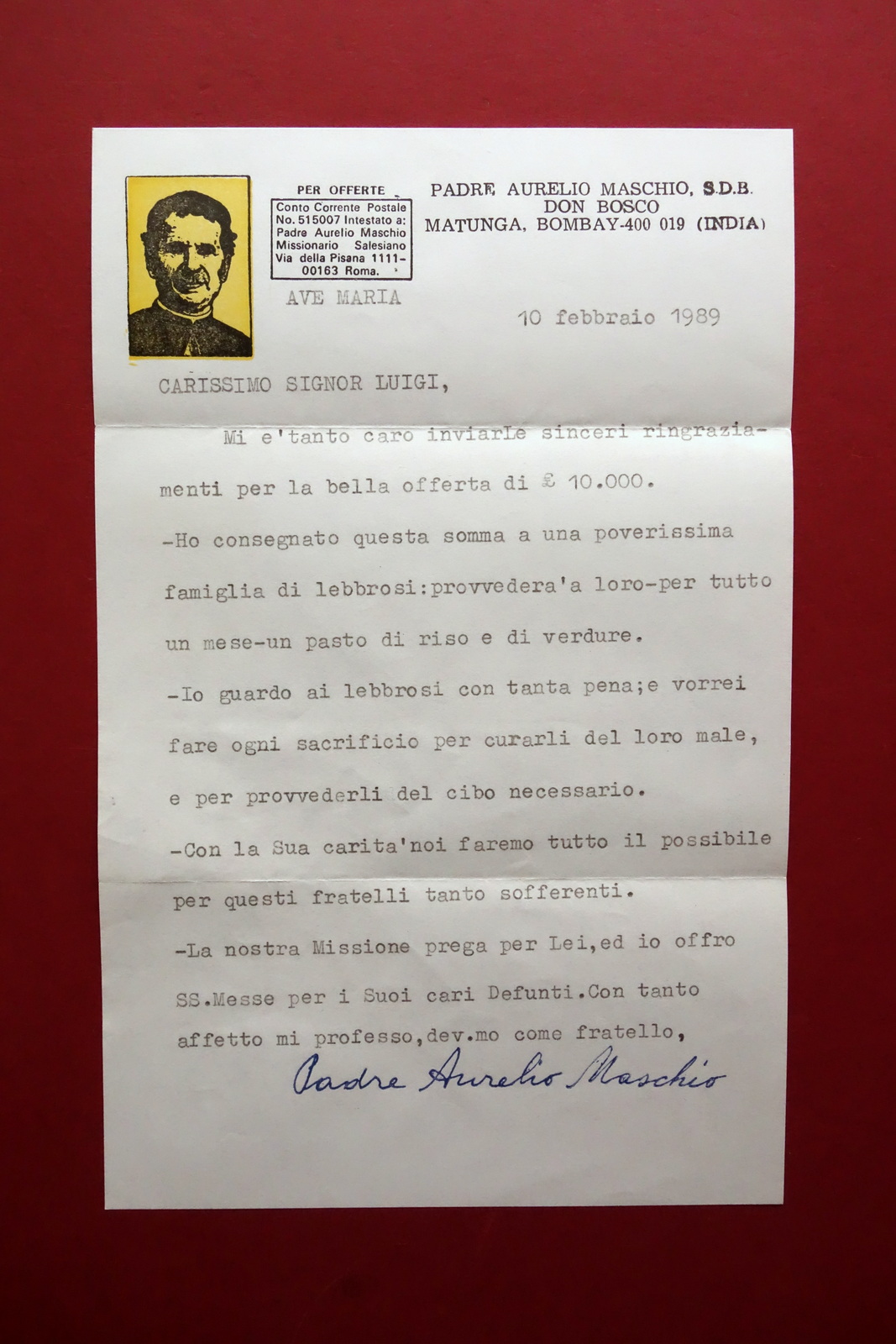 PER OFFERTE

Conto Corrente Postale No. 515007 Intestato a: Padre Aurelio Maschio Missionario Salesiano Via della Pisana 1111- 00163 Roma.

PADRE AURELIO MASCHIO, S.D.B.
DON BOSCO
MATUNGA, BOMBAY-400 019 (INDIA)

AVE MARIA

10 febbraio 1989

CARISSIMO SIGNOR LUIGI,

Mi e'tanto caro inviarLe sinceri ringraziamenti per la bella offerta di £ 10.000.

-Ho consegnato questa somma a una poverissima famiglia di lebbrosi:provvedera'a loro-per tutto un mese-un pasto di riso e di verdure.

-Io guardo ai lebbrosi con tanta pena;e vorrei fare ogni sacrificio per curarli del loro male, e per provvederli del cibo necessario.

-Con la Sua carita'noi faremo tutto il possibile per questi fratelli tanto sofferenti.

-La nostra Missione prega per Lei,ed io offro SS.Messe per i Suoi cari Defunti.Con tanto affetto mi professo,dev.mo come fratello,

Padre Aurelio Maschio